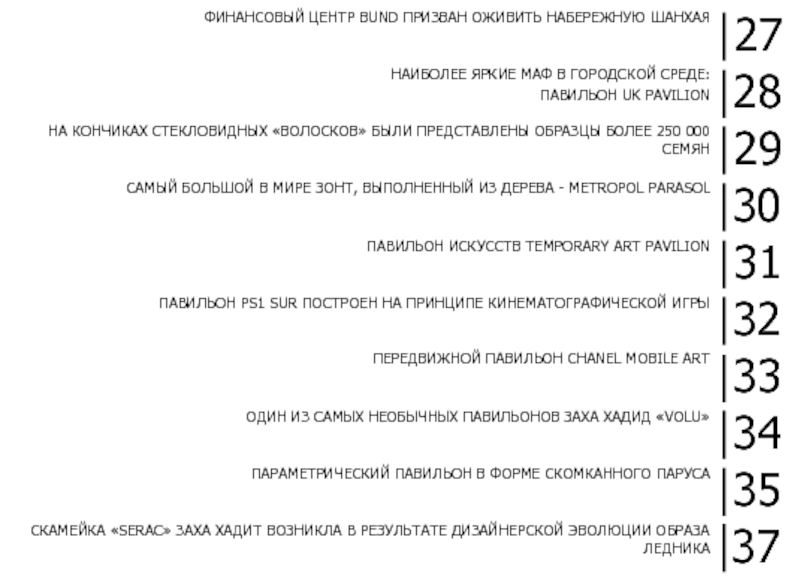 ФИНАНСОВЫЙ ЦЕНТР BUND ПРИЗВАН ОЖИВИТЬ НАБЕРЕЖНУЮ ШАНХАЯ |27

НАИБОЛЕЕ ЯРКИЕ МАФ В ГОРОДСКОЙ СРЕДЕ: ПАВИЛЬОН UK PAVILION |28

НА КОНЧИКАХ СТЕКЛОВИДНЫХ «ВОЛОСКОВ» БЫЛИ ПРЕДСТАВЛЕНЫ ОБРАЗЦЫ БОЛЕЕ 250 000 СЕМЯН |29

САМЫЙ БОЛЬШОЙ В МИРЕ ЗОНТ, ВЫПОЛНЕННЫЙ ИЗ ДЕРЕВА - METROPOL PARASOL |30

ПАВИЛЬОН ИСКУССТВ TEMPORARY ART PAVILION |31

ПАВИЛЬОН PS1 SUR ПОСТРОЕН НА ПРИНЦИПЕ КИНЕМАТОГРАФИЧЕСКОЙ ИГРЫ |32

ПЕРЕДВИЖНОЙ ПАВИЛЬОН CHANEL MOBILE ART |33

ОДИН ИЗ САМЫХ НЕОБЫЧНЫХ ПАВИЛЬОНОВ ЗАХА ХАДИД «VOLU» |34

ПАРАМЕТРИЧЕСКИЙ ПАВИЛЬОН В ФОРМЕ СКОМКАННОГО ПАРУСА |35

СКАМЕЙКА «SERAC» ЗАХА ХАДИТ ВОЗНИКЛА В РЕЗУЛЬТАТЕ ДИЗАЙНЕРСКОЙ ЭВОЛЮЦИИ ОБРАЗА ЛЕДНИКА |37